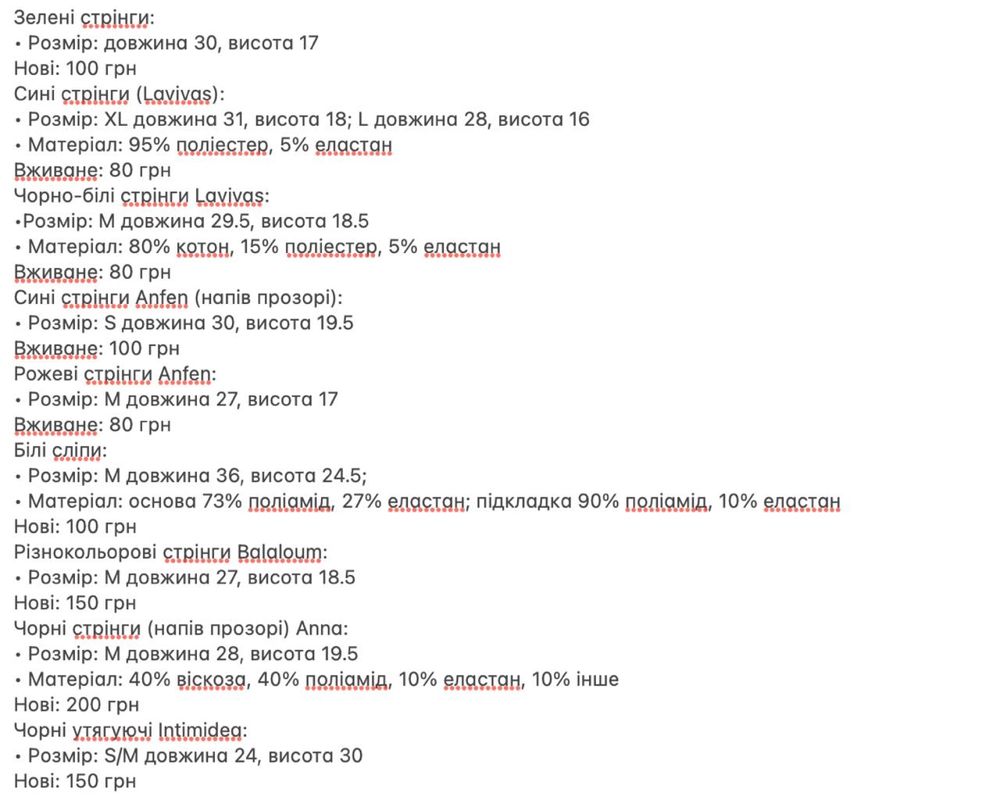 Зелені стрінги:
• Розмір: довжина 30, висота 17
Нові: 100 грн
Сині стрінги (Lavivas):
• Розмір: XL довжина 31, висота 18; L довжина 28, висота 16
• Матеріал: 95% поліестер, 5% еластан
Вживане: 80 грн
Чорно-білі стрінги Lavivas:
•Розмір: M довжина 29.5, висота 18.5
• Матеріал: 80% котон, 15% поліестер, 5% еластан
Вживане: 80 грн
Сині стрінги Anfen (напів прозорі):
• Розмір: S довжина 30, висота 19.5
Вживане: 100 грн
Рожеві стрінги Anfen:
• Розмір: M довжина 27, висота 17
Вживане: 80 грн
Білі сліпи:
• Розмір: M довжина 36, висота 24.5;
• Матеріал: основа 73% поліамід, 27% еластан; підкладка 90% поліамід, 10% еластан
Нові: 100 грн
Різнокольорові стрінги Balaloum:
• Розмір: M довжина 27, висота 18.5
Нові: 150 грн
Чорні стрінги (напів прозорі) Anna:
• Розмір: M довжина 28, висота 19.5
• Матеріал: 40% віскоза, 40% поліамід, 10% еластан, 10% інше
Нові: 200 грн
Чорні утягуючі Intimidea:
• Розмір: S/M довжина 24, висота 30
Нові: 150 грн